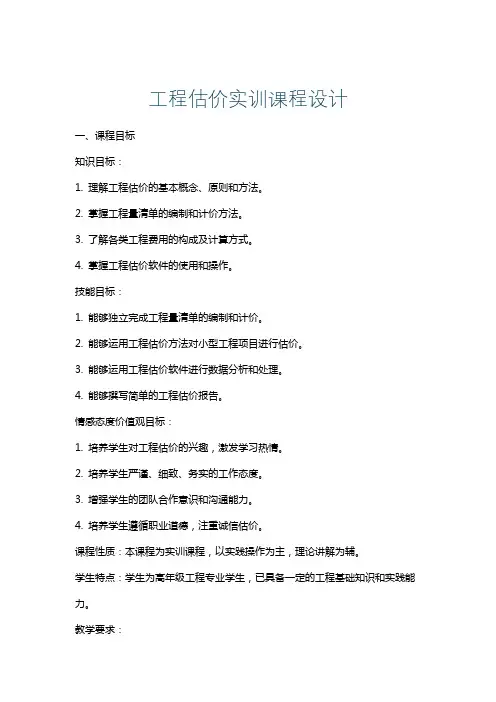 工程估价实训课程设计

一、课程目标

知识目标：

1. 理解工程估价的基本概念、原则和方法。

2. 掌握工程量清单的编制和计价方法。

3. 了解各类工程费用的构成及计算方式。

4. 掌握工程估价软件的使用和操作。

技能目标：

1. 能够独立完成工程量清单的编制和计价。

2. 能够运用工程估价方法对小型工程项目进行估价。

3. 能够运用工程估价软件进行数据分析和处理。

4. 能够撰写简单的工程估价报告。

情感态度价值观目标：

1. 培养学生对工程估价的兴趣，激发学习热情。

2. 培养学生严谨、细致、务实的工作态度。

3. 增强学生的团队合作意识和沟通能力。

4. 培养学生遵循职业道德，注重诚信估价。

课程性质：本课程为实训课程，以实践操作为主，理论讲解为辅。

学生特点：学生为高年级工程专业学生，已具备一定的工程基础知识和实践能力。

教学要求：